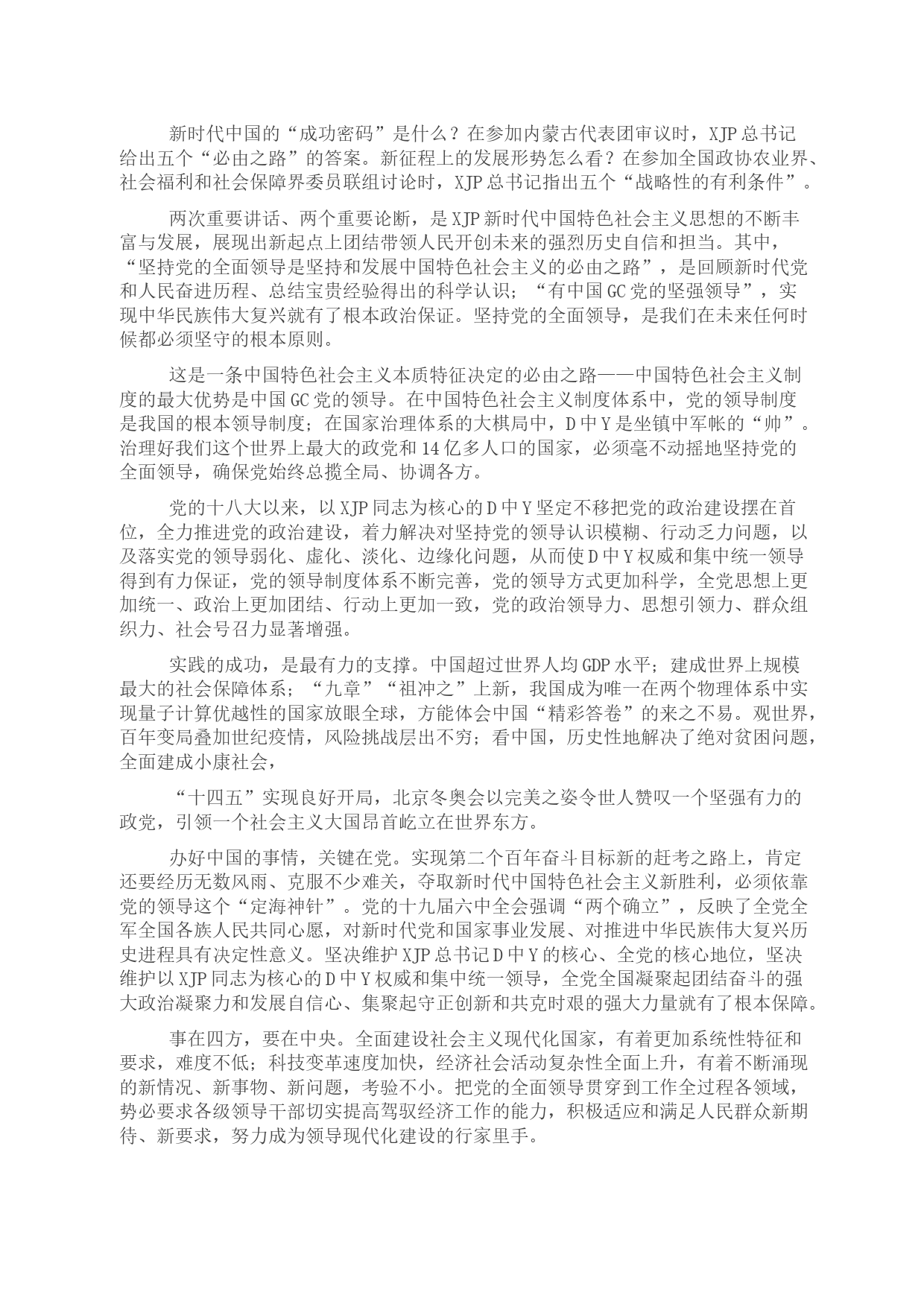 新时代中国的“成功密码”是什么？在参加内蒙古代表团审议时，XJP总书记给出五个“必由之路”的答案。新征程上的发展形势怎么看？在参加全国政协农业界、社会福利和社会保障界委员联组讨论时，XJP总书记指出五个“战略性的有利条件”。

两次重要讲话、两个重要论断，是XJP新时代中国特色社会主义思想的不断丰富与发展，展现出新起点上团结带领人民开创未来的强烈历史自信和担当。其中，“坚持党的全面领导是坚持和发展中国特色社会主义的必由之路”，是回顾新时代党和人民奋进历程、总结宝贵经验得出的科学认识；“有中国GC党的坚强领导”，实现中华民族伟大复兴就有了根本政治保证。坚持党的全面领导，是我们在未来任何时候都必须坚守的根本原则。

这是一条中国特色社会主义本质特征决定的必由之路——中国特色社会主义制度的最大优势是中国GC党的领导。在中国特色社会主义制度体系中，党的领导制度是我国的根本领导制度；在国家治理体系的大棋局中，D中Y是坐镇中军帐的“帅”。治理好我们这个世界上最大的政党和14亿多人口的国家，必须毫不动摇地坚持党的全面领导，确保党始终总揽全局、协调各方。

党的十八大以来，以XJP同志为核心的D中Y坚定不移把党的政治建设摆在首位，全力推进党的政治建设，着力解决对坚持党的领导认识模糊、行动乏力问题，以及落实党的领导弱化、虚化、淡化、边缘化问题，从而使D中Y权威和集中统一领导得到有力保证，党的领导制度体系不断完善，党的领导方式更加科学，全党思想上更加统一、政治上更加团结、行动上更加一致，党的政治领导力、思想引领力、群众组织力、社会号召力显著增强。

实践的成功，是最有力的支撑。中国超过世界人均GDP水平；建成世界上规模最大的社会保障体系；“九章”“祖冲之”上新，我国成为唯一在两个物理体系中实现量子计算优越性的国家放眼全球，方能体会中国“精彩答卷”的来之不易。观世界，百年变局叠加世纪疫情，风险挑战层出不穷；看中国，历史性地解决了绝对贫困问题，全面建成小康社会，

“十四五”实现良好开局，北京冬奥会以完美之姿令世人赞叹一个坚强有力的政党，引领一个社会主义大国昂首屹立在世界东方。

办好中国的事情，关键在党。实现第二个百年奋斗目标新的赶考之路上，肯定还要经历无数风雨、克服不少难关，夺取新时代中国特色社会主义新胜利，必须依靠党的领导这个“定海神针”。党的十九届六中全会强调“两个确立”，反映了全党全军全国各族人民共同心愿，对新时代党和国家事业发展、对推进中华民族伟大复兴历史进程具有决定性意义。坚决维护XJP总书记D中Y的核心、全党的核心地位，坚决维护以XJP同志为核心的D中Y权威和集中统一领导，全党全国凝聚起团结奋斗的强大政治凝聚力和发展自信心、集聚起守正创新和共克时艰的强大力量就有了根本保障。

事在四方，要在中央。全面建设社会主义现代化国家，有着更加系统性特征和要求，难度不低；科技变革速度加快，经济社会活动复杂性全面上升，有着不断涌现的新情况、新事物、新问题，考验不小。把党的全面领导贯穿到工作全过程各领域，势必要求各级领导干部切实提高驾驭经济工作的能力，积极适应和满足人民群众新期待、新要求，努力成为领导现代化建设的行家里手。